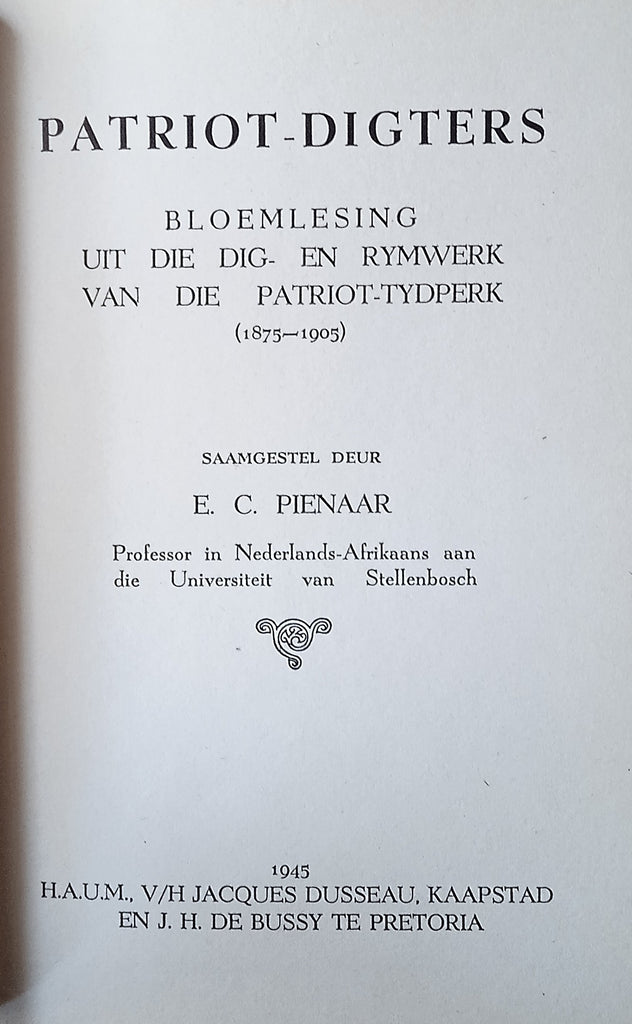 PATRIOT-DIGTERS

BLOEMLESING
UIT DIE DIG- EN RYMWERK
VAN DIE PATRIOT-TYDPERK
(1875—1905)

SAAMGESTEL DEUR

E. C. PIENAAR

Professor in Nederlands-Afrikaans aan die Universiteit van Stellenbosch

1945
H.A.U.M., V/H JACQUES DUSSEAU, KAAPSTAD
EN J. H. DE BUSSY TE PRETORIA